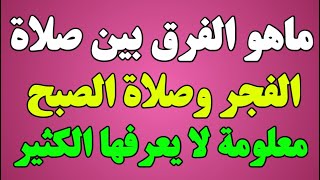 ماهو الفرق بين صلاة
الفجر وصلاة الصبح
معلومة لا يعرفها الكثير